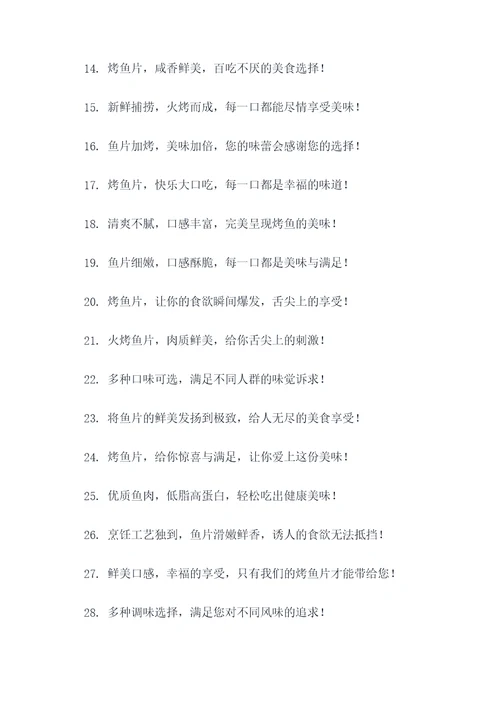 14. 烤鱼片，咸香鲜美，百吃不厌的美食选择！

15. 新鲜捕捞，火烤而成，每一口都能尽情享受美味！

16. 鱼片加烤，美味加倍，您的味蕾会感谢您的选择！

17. 烤鱼片，快乐大口吃，每一口都是幸福的味道！

18. 清爽不腻，口感丰富，完美呈现烤鱼的美味！

19. 鱼片细嫩，口感酥脆，每一口都是美味与满足！

20. 烤鱼片，让你的食欲瞬间爆发，舌尖上的享受！

21. 火烤鱼片，肉质鲜美，给你舌尖上的刺激！

22. 多种口味可选，满足不同人群的味觉诉求！

23. 将鱼片的鲜美发扬到极致，给人无尽的美食享受！

24. 烤鱼片，给你惊喜与满足，让你爱上这份美味！

25. 优质鱼肉，低脂高蛋白，轻松吃出健康美味！

26. 烹饪工艺独到，鱼片滑嫩鲜香，诱人的食欲无法抵挡！

27. 鲜美口感，幸福的享受，只有我们的烤鱼片才能带给您！

28. 多种调味选择，满足您对不同风味的追求！